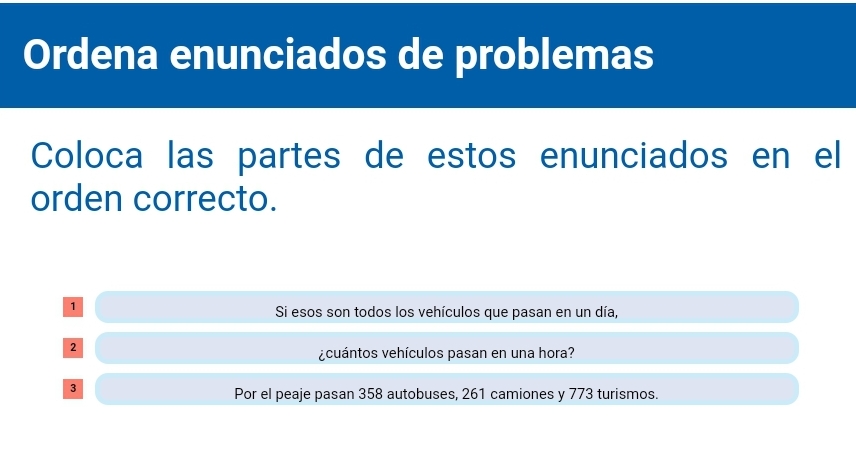 Ordena enunciados de problemas

Coloca las partes de estos enunciados en el orden correcto.

1 Si esos son todos los vehículos que pasan en un día,

2 ¿cuántos vehículos pasan en una hora?

3 Por el peaje pasan 358 autobuses, 261 camiones y 773 turismos.